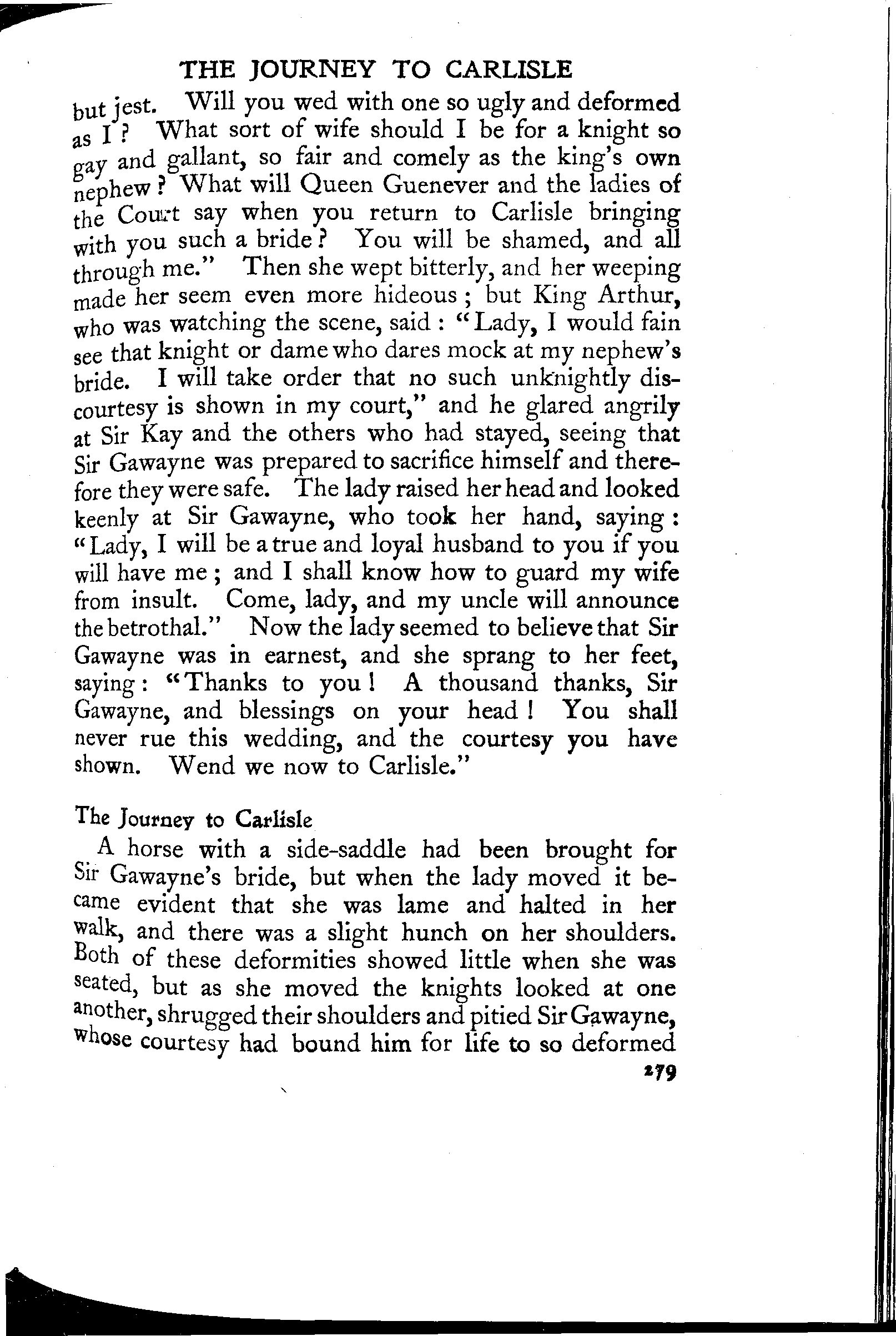 THE JOURNEY TO CARLISLE

but jest. Will you wed with one so ugly and deformed as I? What sort of wife should I be for a knight so gay and gallant, so fair and comely as the king's own nephew? What will Queen Guenever and the ladies of the Court say when you return to Carlisle bringing with you such a bride? You will be shamed, and all through me." Then she wept bitterly, and her weeping made her seem even more hideous; but King Arthur, who was watching the scene, said: "Lady, I would fain see that knight or dame who dares mock at my nephew's bride. I will take order that no such unknightly discourtesy is shown in my court," and he glared angrily at Sir Kay and the others who had stayed, seeing that Sir Gawayne was prepared to sacrifice himself and therefore they were safe. The lady raised her head and looked keenly at Sir Gawayne, who took her hand, saying: "Lady, I will be a true and loyal husband to you if you will have me; and I shall know how to guard my wife from insult. Come, lady, and my uncle will announce the betrothal." Now the lady seemed to believe that Sir Gawayne was in earnest, and she sprang to her feet, saying: "Thanks to you! A thousand thanks, Sir Gawayne, and blessings on your head! You shall never rue this wedding, and the courtesy you have shown. Wend we now to Carlisle."

The Journey to Carlisle

A horse with a side-saddle had been brought for Sir Gawayne's bride, but when the lady moved it became evident that she was lame and halted in her walk, and there was a slight hunch on her shoulders. Both of these deformities showed little when she was seated, but as she moved the knights looked at one another, shrugged their shoulders and pitied Sir Gawayne, whose courtesy had bound him for life to so deformed

279